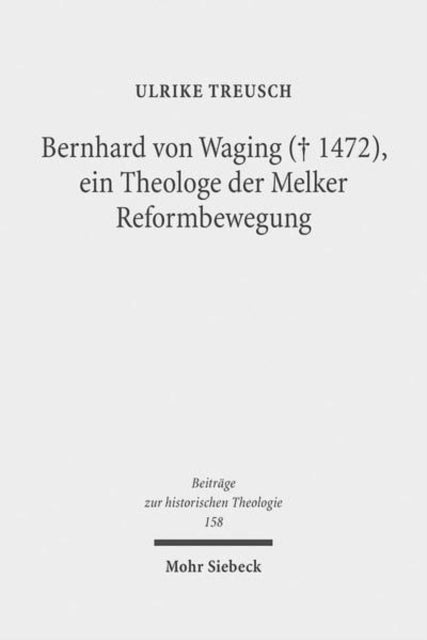 ULRIKE TREUSCH

Bernhard von Waging († 1472), ein Theologe der Melker Reformbewegung

Beiträge zur historischen Theologie 158

Mohr Siebeck